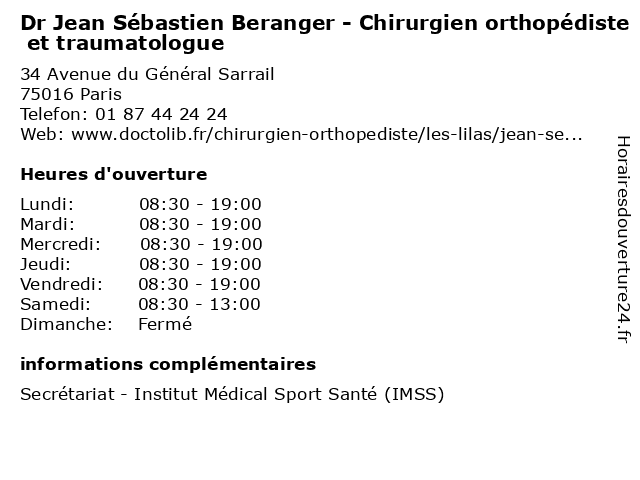 Dr Jean Sébastien Beranger - Chirurgien orthopédiste et traumatologue

34 Avenue du Général Sarrail
75016 Paris
Telefon: 01 87 44 24 24
Web: www.doctolib.fr/chirurgien-orthopediste/les-lilas/jean-se...

Heures d'ouverture

| Lundi: | 08:30 - 19:00 |
|---|---|
| Mardi: | 08:30 - 19:00 |
| Mercredi: | 08:30 - 19:00 |
| Jeudi: | 08:30 - 19:00 |
| Vendredi: | 08:30 - 19:00 |
| Samedi: | 08:30 - 13:00 |
| Dimanche: | Fermé |

informations complémentaires

Secrétariat - Institut Médical Sport Santé (IMSS)

Horairesdouverture24.fr